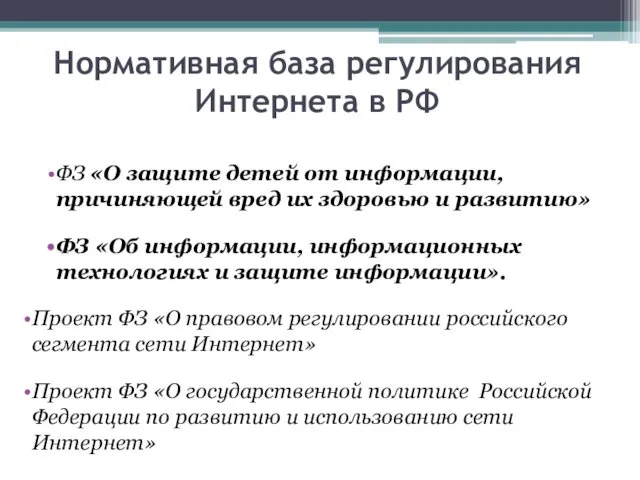 Нормативная база регулирования Интернета в РФ

•ФЗ «О защите детей от информации, причиняющей вред их здоровью и развитию»

•ФЗ «Об информации, информационных технологиях и защите информации».

•Проект ФЗ «О правовом регулировании российского сегмента сети Интернет»

•Проект ФЗ «О государственной политике Российской Федерации по развитию и использованию сети Интернет»